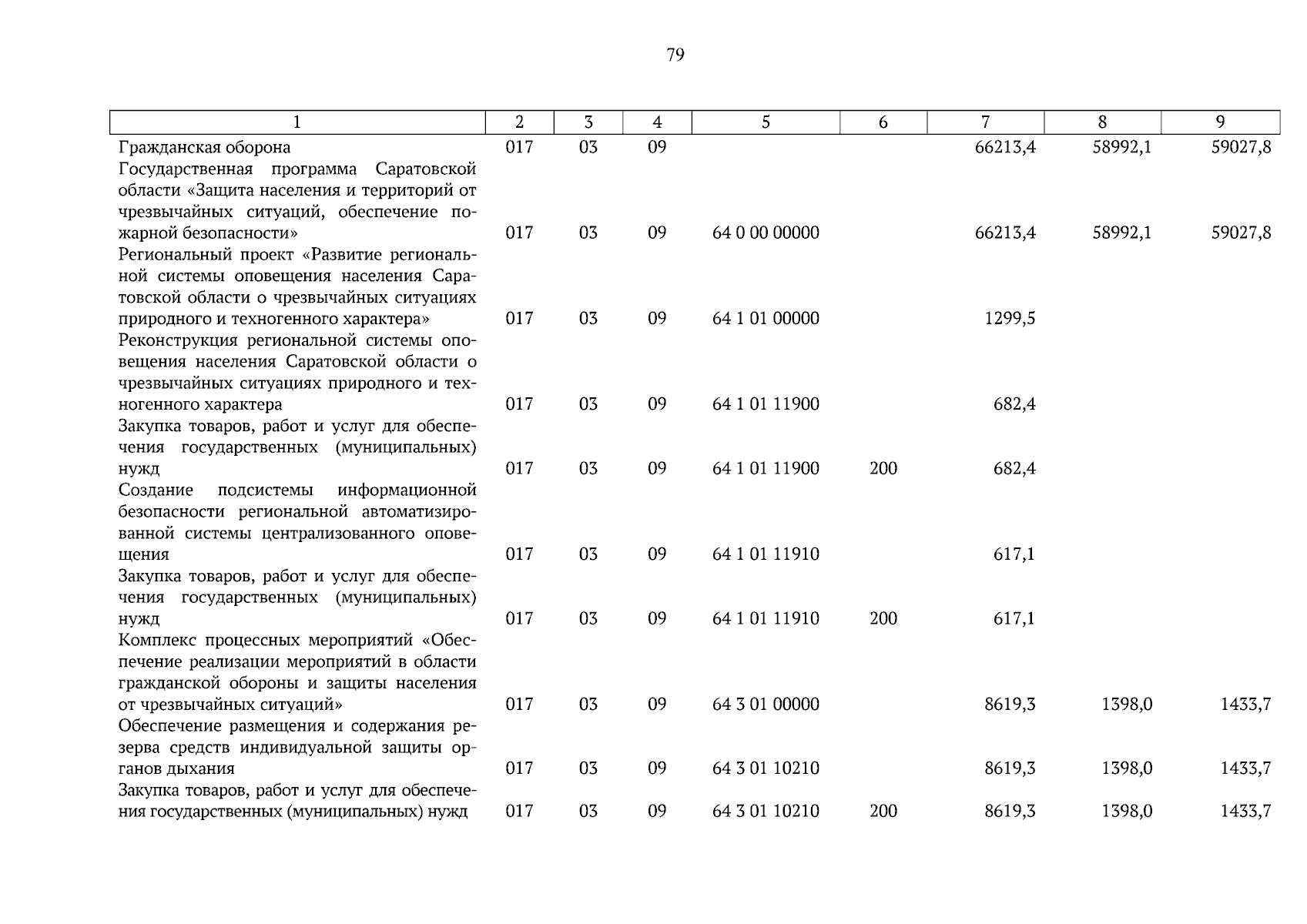 79

| 1 | 2 | 3 | 4 | 5 | 6 | 7 | 8 | 9 |
|---|---|---|---|---|---|---|---|---|
| Гражданская оборона | 017 | 03 | 09 |  |  | 66213,4 | 58992,1 | 59027,8 |
| Государственная программа Саратовской области «Защита населения и территорий от чрезвычайных ситуаций, обеспечение пожарной безопасности» | 017 | 03 | 09 | 64 0 00 00000 |  | 66213,4 | 58992,1 | 59027,8 |
| Региональный проект «Развитие региональной системы оповещения населения Саратовской области о чрезвычайных ситуациях природного и техногенного характера» | 017 | 03 | 09 | 64 1 01 00000 |  | 1299,5 |  |  |
| Реконструкция региональной системы оповещения населения Саратовской области о чрезвычайных ситуациях природного и техногенного характера | 017 | 03 | 09 | 64 1 01 11900 |  | 682,4 |  |  |
| Закупка товаров, работ и услуг для обеспечения государственных (муниципальных) нужд | 017 | 03 | 09 | 64 1 01 11900 | 200 | 682,4 |  |  |
| Создание подсистемы информационной безопасности региональной автоматизированной системы централизованного оповещения | 017 | 03 | 09 | 64 1 01 11910 |  | 617,1 |  |  |
| Закупка товаров, работ и услуг для обеспечения государственных (муниципальных) нужд | 017 | 03 | 09 | 64 1 01 11910 | 200 | 617,1 |  |  |
| Комплекс процессных мероприятий «Обеспечение реализации мероприятий в области гражданской обороны и защиты населения от чрезвычайных ситуаций» | 017 | 03 | 09 | 64 3 01 00000 |  | 8619,3 | 1398,0 | 1433,7 |
| Обеспечение размещения и содержания резерва средств индивидуальной защиты органов дыхания | 017 | 03 | 09 | 64 3 01 10210 |  | 8619,3 | 1398,0 | 1433,7 |
| Закупка товаров, работ и услуг для обеспечения государственных (муниципальных) нужд | 017 | 03 | 09 | 64 3 01 10210 | 200 | 8619,3 | 1398,0 | 1433,7 |